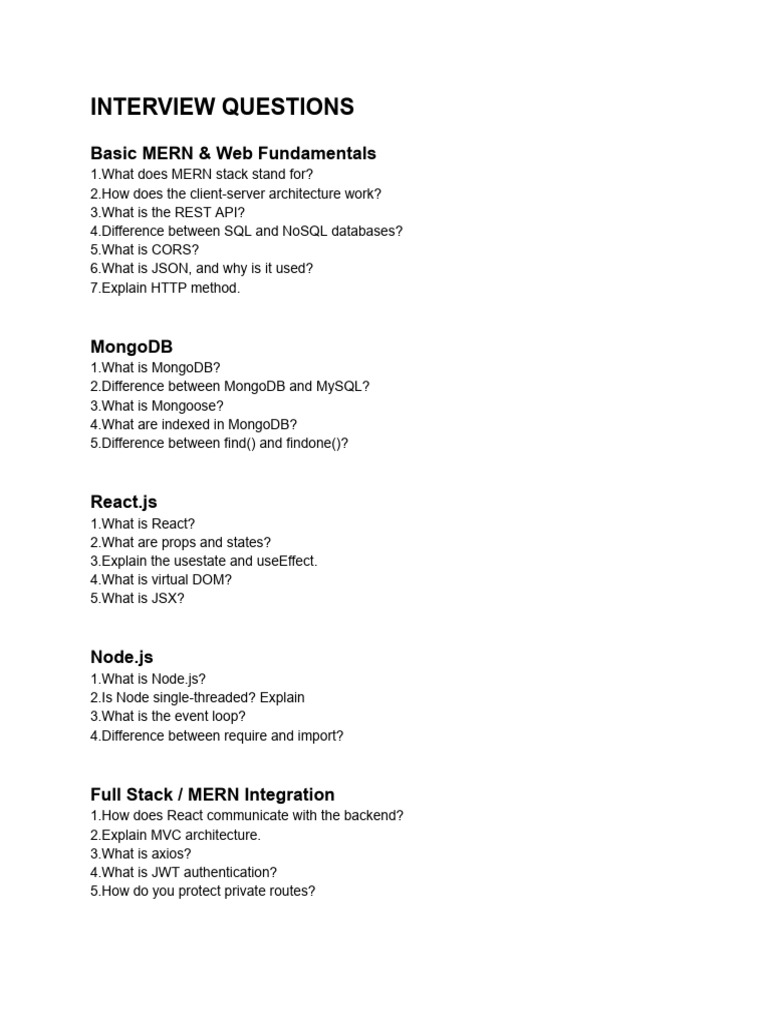 INTERVIEW QUESTIONS

Basic MERN & Web Fundamentals
1.What does MERN stack stand for?
2.How does the client-server architecture work?
3.What is the REST API?
4.Difference between SQL and NoSQL databases?
5.What is CORS?
6.What is JSON, and why is it used?
7.Explain HTTP method.

MongoDB
1.What is MongoDB?
2.Difference between MongoDB and MySQL?
3.What is Mongoose?
4.What are indexed in MongoDB?
5.Difference between find() and findone()?

React.js
1.What is React?
2.What are props and states?
3.Explain the usestate and useEffect.
4.What is virtual DOM?
5.What is JSX?

Node.js
1.What is Node.js?
2.Is Node single-threaded? Explain
3.What is the event loop?
4.Difference between require and import?

Full Stack / MERN Integration
1.How does React communicate with the backend?
2.Explain MVC architecture.
3.What is axios?
4.What is JWT authentication?
5.How do you protect private routes?